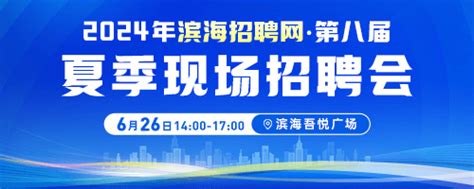 2024年滨海招聘网·第八届
夏季现场招聘会

6月26日14:00-17:00
滨海吾悦广场